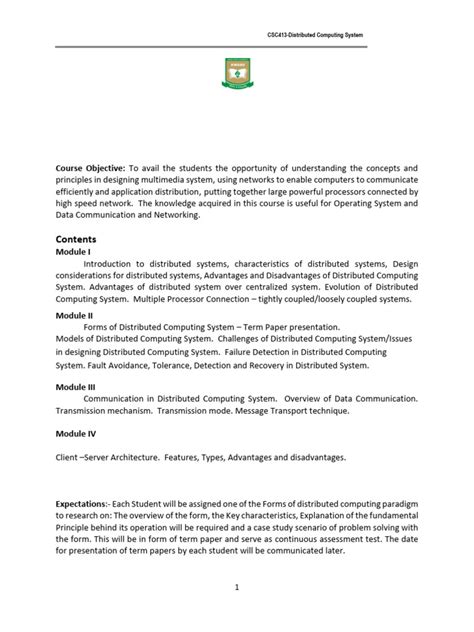 CSC413-Distributed Computing System

Course Objective: To avail the students the opportunity of understanding the concepts and principles in designing multimedia system, using networks to enable computers to communicate efficiently and application distribution, putting together large powerful processors connected by high speed network. The knowledge acquired in this course is useful for Operating System and Data Communication and Networking.

Contents

Module I

Introduction to distributed systems, characteristics of distributed systems, Design considerations for distributed systems, Advantages and Disadvantages of Distributed Computing System. Advantages of distributed system over centralized system. Evolution of Distributed Computing System. Multiple Processor Connection – tightly coupled/loosely coupled systems.

Module II

Forms of Distributed Computing System – Term Paper presentation.
Models of Distributed Computing System. Challenges of Distributed Computing System/Issues in designing Distributed Computing System. Failure Detection in Distributed Computing System. Fault Avoidance, Tolerance, Detection and Recovery in Distributed System.

Module III

Communication in Distributed Computing System. Overview of Data Communication. Transmission mechanism. Transmission mode. Message Transport technique.

Module IV

Client –Server Architecture. Features, Types, Advantages and disadvantages.

Expectations:- Each Student will be assigned one of the Forms of distributed computing paradigm to research on: The overview of the form, the Key characteristics, Explanation of the fundamental Principle behind its operation will be required and a case study scenario of problem solving with the form. This will be in form of term paper and serve as continuous assessment test. The date for presentation of term papers by each student will be communicated later.

1